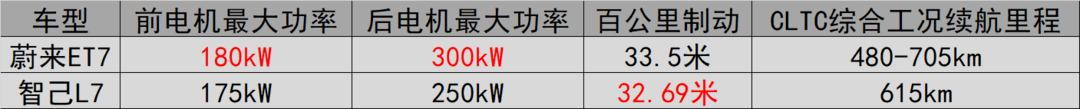 | 车型 | 前电机最大功率 | 后电机最大功率 | 百公里制动 | CLTC综合工况续航里程 |
|---|---|---|---|---|
| 蔚来ET7 | 180kW | 300kW | 33.5米 | 480-705km |
| 智己L7 | 175kW | 250kW | 32.69米 | 615km |